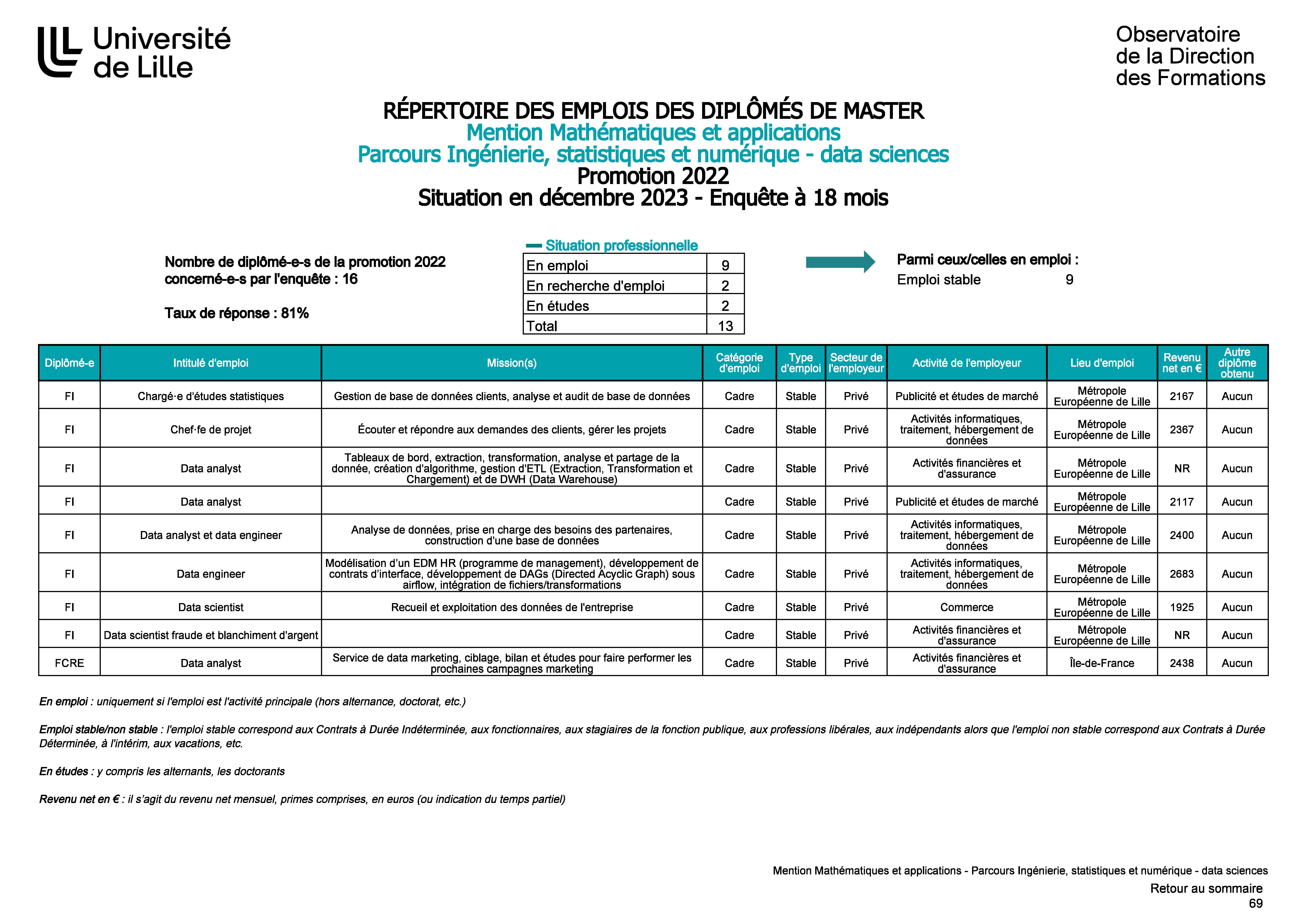 Université de Lille

Observatoire de la Direction des Formations

RÉPERTOIRE DES EMPLOIS DES DIPLÔMÉS DE MASTER
Mention Mathématiques et applications
Parcours Ingénierie, statistiques et numérique - data sciences
Promotion 2022
Situation en décembre 2023 - Enquête à 18 mois

Nombre de diplômé-e-s de la promotion 2022 concerné-e-s par l'enquête : 16

Taux de réponse : 81%

Situation professionnelle

| En emploi | 9 |
|---|---|
| En recherche d'emploi | 2 |
| En études | 2 |
| Total | 13 |

Parmi ceux/celles en emploi :
Emploi stable 9

| Diplômé-e | Intitulé d'emploi | Mission(s) | Catégorie d'emploi | Type d'emploi | Secteur de l'employeur | Activité de l'employeur | Lieu d'emploi | Revenu net en € | Autre diplôme obtenu |
|---|---|---|---|---|---|---|---|---|---|
| FI | Chargé·e d'études statistiques | Gestion de base de données clients, analyse et audit de base de données | Cadre | Stable | Privé | Publicité et études de marché | Métropole Européenne de Lille | 2167 | Aucun |
| FI | Chef·fe de projet | Écouter et répondre aux demandes des clients, gérer les projets | Cadre | Stable | Privé | Activités informatiques, traitement, hébergement de données | Métropole Européenne de Lille | 2367 | Aucun |
| FI | Data analyst | Tableaux de bord, extraction, transformation, analyse et partage de la donnée, création d'algorithme, gestion d'ETL (Extraction, Transformation et Chargement) et de DWH (Data Warehouse) | Cadre | Stable | Privé | Activités financières et d'assurance | Métropole Européenne de Lille | NR | Aucun |
| FI | Data analyst | | Cadre | Stable | Privé | Publicité et études de marché | Métropole Européenne de Lille | 2117 | Aucun |
| FI | Data analyst et data engineer | Analyse de données, prise en charge des besoins des partenaires, construction d'une base de données | Cadre | Stable | Privé | Activités informatiques, traitement, hébergement de données | Métropole Européenne de Lille | 2400 | Aucun |
| FI | Data engineer | Modélisation d'un EDM HR (programme de management), développement de contrats d'interface, développement de DAGs (Directed Acyclic Graph) sous airflow, intégration de fichiers/transformations | Cadre | Stable | Privé | Activités informatiques, traitement, hébergement de données | Métropole Européenne de Lille | 2683 | Aucun |
| FI | Data scientist | Recueil et exploitation des données de l'entreprise | Cadre | Stable | Privé | Commerce | Métropole Européenne de Lille | 1925 | Aucun |
| FI | Data scientist fraude et blanchiment d'argent | | Cadre | Stable | Privé | Activités financières et d'assurance | Métropole Européenne de Lille | NR | Aucun |
| FCRE | Data analyst | Service de data marketing, ciblage, bilan et études pour faire performer les prochaines campagnes marketing | Cadre | Stable | Privé | Activités financières et d'assurance | Île-de-France | 2438 | Aucun |

En emploi : uniquement si l'emploi est l'activité principale (hors alternance, doctorat, etc.)

Emploi stable/non stable : l'emploi stable correspond aux Contrats à Durée Indéterminée, aux fonctionnaires, aux stagiaires de la fonction publique, aux professions libérales, aux indépendants alors que l'emploi non stable correspond aux Contrats à Durée Déterminée, à l'intérim, aux vacations, etc.

En études : y compris les alternants, les doctorants

Revenu net en € : il s'agit du revenu net mensuel, primes comprises, en euros (ou indication du temps partiel)

Mention Mathématiques et applications - Parcours Ingénierie, statistiques et numérique - data sciences

Retour au sommaire
69